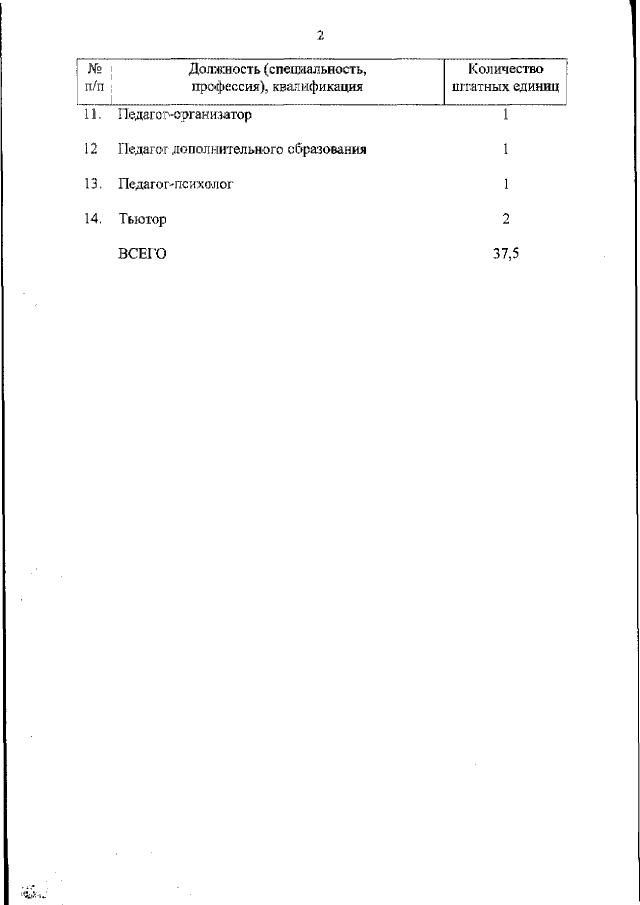 2

| № п/п | Должность (специальность, профессия), квалификация | Количество штатных единиц |
|---|---|---|
| 11. | Педагог-организатор | 1 |
| 12 | Педагог дополнительного образования | 1 |
| 13. | Педагог-психолог | 1 |
| 14. | Тьютор | 2 |
| | ВСЕГО | 37,5 |